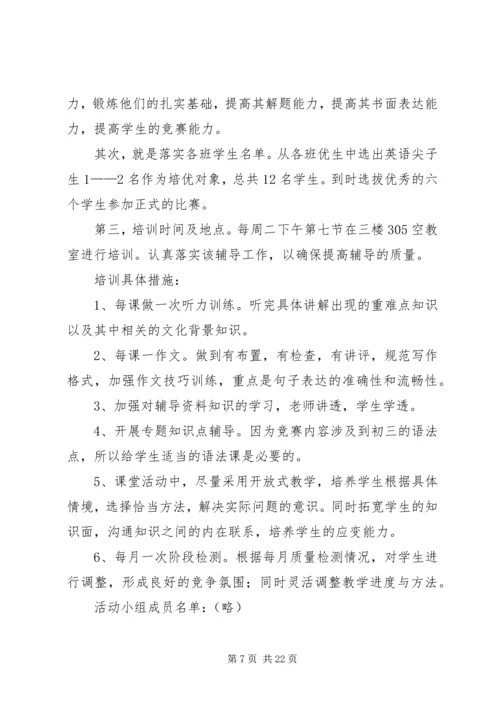 力，锻炼他们的扎实基础，提高其解题能力，提高其书面表达能力，提高学生的竞赛能力。

其次，就是落实各班学生名单。从各班优生中选出英语尖子生 1——2 名作为培优对象，总共 12 名学生。到时选拔优秀的六个学生参加正式的比赛。

第三，培训时间及地点。每周二下午第七节在三楼 305 空教室进行培训。认真落实该辅导工作，以确保提高辅导的质量。

培训具体措施：

1、每课做一次听力训练。听完具体讲解出现的重难点知识以及其中相关的文化背景知识。

2、每课一作文。做到有布置，有检查，有讲评，规范写作格式，加强作文技巧训练，重点是句子表达的准确性和流畅性。

3、加强对辅导资料知识的学习，老师讲透，学生学透。

4、开展专题知识点辅导。因为竞赛内容涉及到初三的语法点，所以给学生适当的语法课是必要的。

5、课堂活动中，尽量采用开放式教学，培养学生根据具体情境，选择恰当方法，解决实际问题的意识。同时拓宽学生的知识面，沟通知识之间的内在联系，培养学生的应变能力。

6、每月一次阶段检测。根据每月质量检测情况，对学生进行调整，形成良好的竞争氛围；同时灵活调整教学进度与方法。

活动小组成员名单：（略）

第 7 页 共 22 页